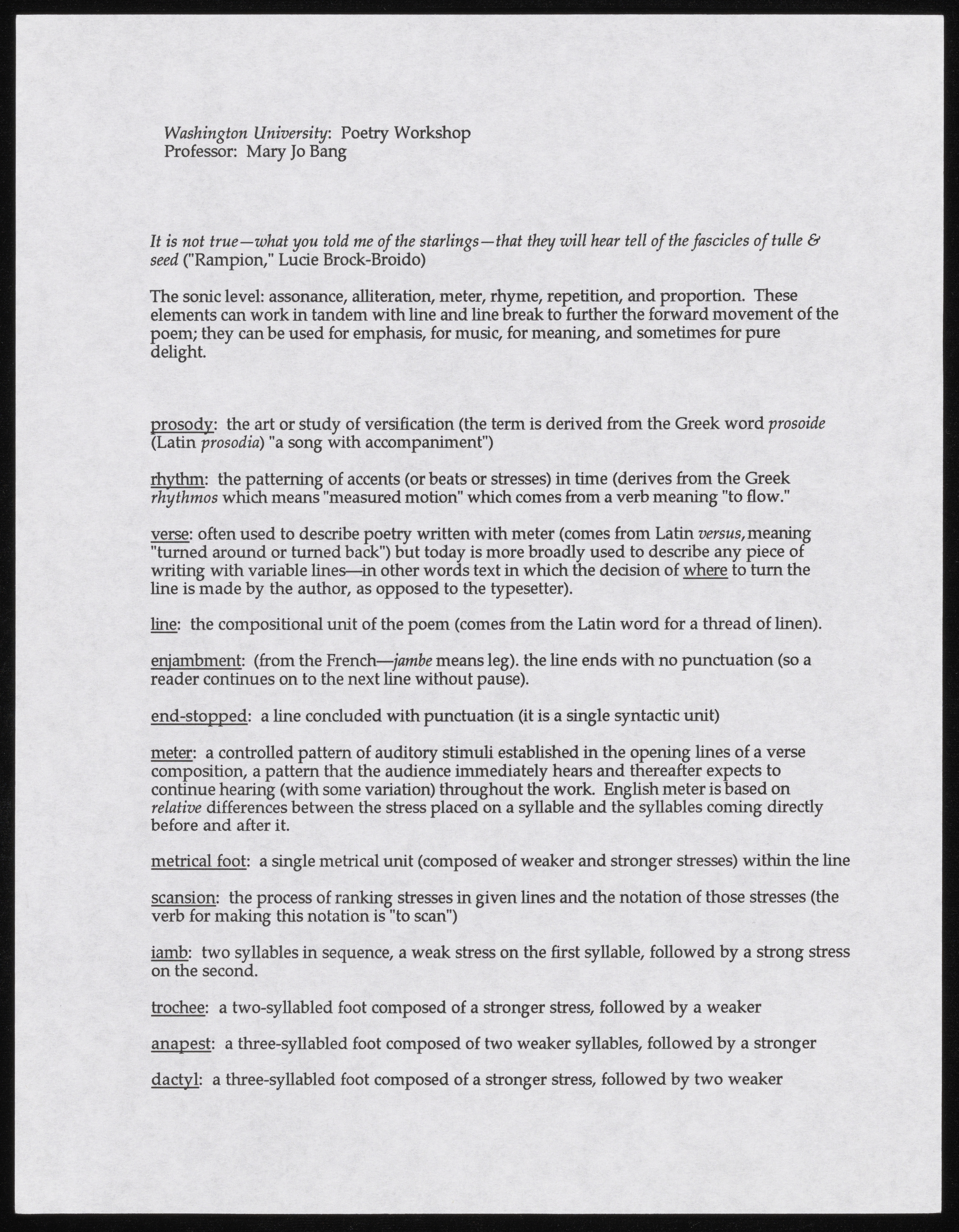 Washington University: Poetry Workshop
Professor: Mary Jo Bang

It is not true—what you told me of the starlings—that they will hear tell of the fascicles of tulle & seed ("Rampion," Lucie Brock-Broido)

The sonic level: assonance, alliteration, meter, rhyme, repetition, and proportion. These elements can work in tandem with line and line break to further the forward movement of the poem; they can be used for emphasis, for music, for meaning, and sometimes for pure delight.

prosody: the art or study of versification (the term is derived from the Greek word prosoide (Latin prosodia) "a song with accompaniment")

rhythm: the patterning of accents (or beats or stresses) in time (derives from the Greek rhythmos which means "measured motion" which comes from a verb meaning "to flow."

verse: often used to describe poetry written with meter (comes from Latin versus, meaning "turned around or turned back") but today is more broadly used to describe any piece of writing with variable lines—in other words text in which the decision of where to turn the line is made by the author, as opposed to the typesetter).

line: the compositional unit of the poem (comes from the Latin word for a thread of linen).

enjambment: (from the French—jambe means leg). the line ends with no punctuation (so a reader continues on to the next line without pause).

end-stopped: a line concluded with punctuation (it is a single syntactic unit)

meter: a controlled pattern of auditory stimuli established in the opening lines of a verse composition, a pattern that the audience immediately hears and thereafter expects to continue hearing (with some variation) throughout the work. English meter is based on relative differences between the stress placed on a syllable and the syllables coming directly before and after it.

metrical foot: a single metrical unit (composed of weaker and stronger stresses) within the line

scansion: the process of ranking stresses in given lines and the notation of those stresses (the verb for making this notation is "to scan")

iamb: two syllables in sequence, a weak stress on the first syllable, followed by a strong stress on the second.

trochee: a two-syllabled foot composed of a stronger stress, followed by a weaker

anapest: a three-syllabled foot composed of two weaker syllables, followed by a stronger

dactyl: a three-syllabled foot composed of a stronger stress, followed by two weaker